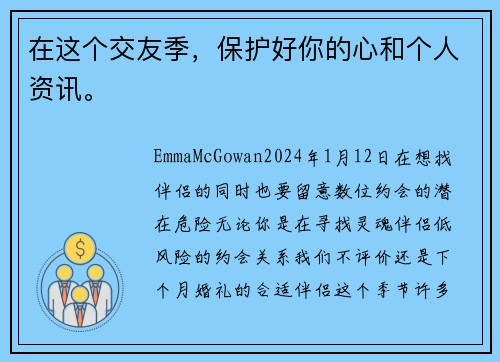 在这个交友季，保护好你的心和个人资讯。

EmmaMcGowan2024年1月12日在想找伴侣的同时也要留意数位约会的潜在危险无论你是在寻找灵魂伴侣低风险的约会关系我们不评价还是下个月婚礼的合适伴侣这个季节许多

$